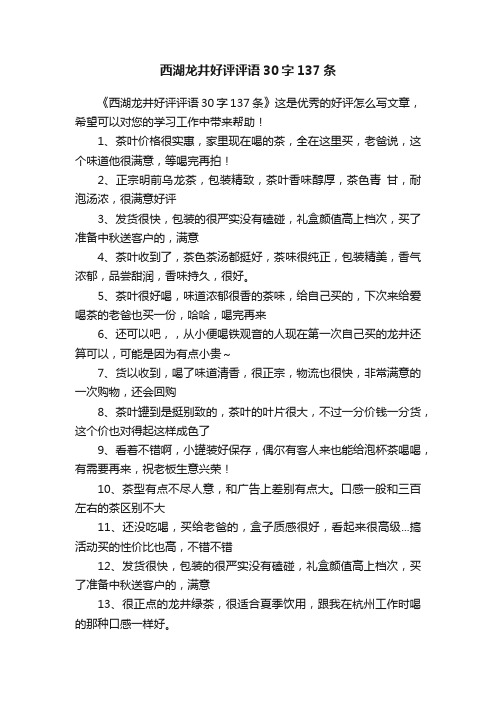 西湖龙井好评评语30字137条

《西湖龙井好评评语30字137条》这是优秀的好评怎么写文章，希望可以对您的学习工作中带来帮助！

1、茶叶价格很实惠，家里现在喝的茶，全在这里买，老爸说，这个味道他很满意，等喝完再拍！

2、正宗明前乌龙茶，包装精致，茶叶香味醇厚，茶色青 甘，耐泡汤浓，很满意好评

3、发货很快，包装的很严实没有磕碰，礼盒颜值高上档次，买了准备中秋送客户的，满意

4、茶叶收到了，茶色茶汤都挺好，茶味很纯正，包装精美，香气浓郁，品尝甜润，香味持久，很好。

5、茶叶很好喝，味道浓郁很香的茶味，给自己买的，下次来给爱喝茶的老爸也买一份，哈哈，喝完再来

6、还可以吧，，从小便喝铁观音的人现在第一次自己买的龙井还算可以，可能是因为有点小贵~

7、货以收到，喝了味道清香，很正宗，物流也很快，非常满意的一次购物，还会回购

8、茶叶罐到是挺别致的，茶叶的叶片很大，不过一分价钱一分货，这个价也对得起这样成色了

9、看着不错啊，小罐装好保存，偶尔有客人来也能给泡杯茶喝喝，有需要再来，祝老板生意兴荣！

10、茶型有点不尽人意，和广告上差别有点大。口感一般和三百左右的茶区别不大

11、还没吃喝，买给老爸的，盒子质感很好，看起来很高级...搞活动买的性价比也高，不错不错

12、发货很快，包装的很严实没有磕碰，礼盒颜值高上档次，买了准备中秋送客户的，满意

13、很正点的龙井绿茶，很适合夏季饮用，跟我在杭州工作时喝的那种口感一样好。